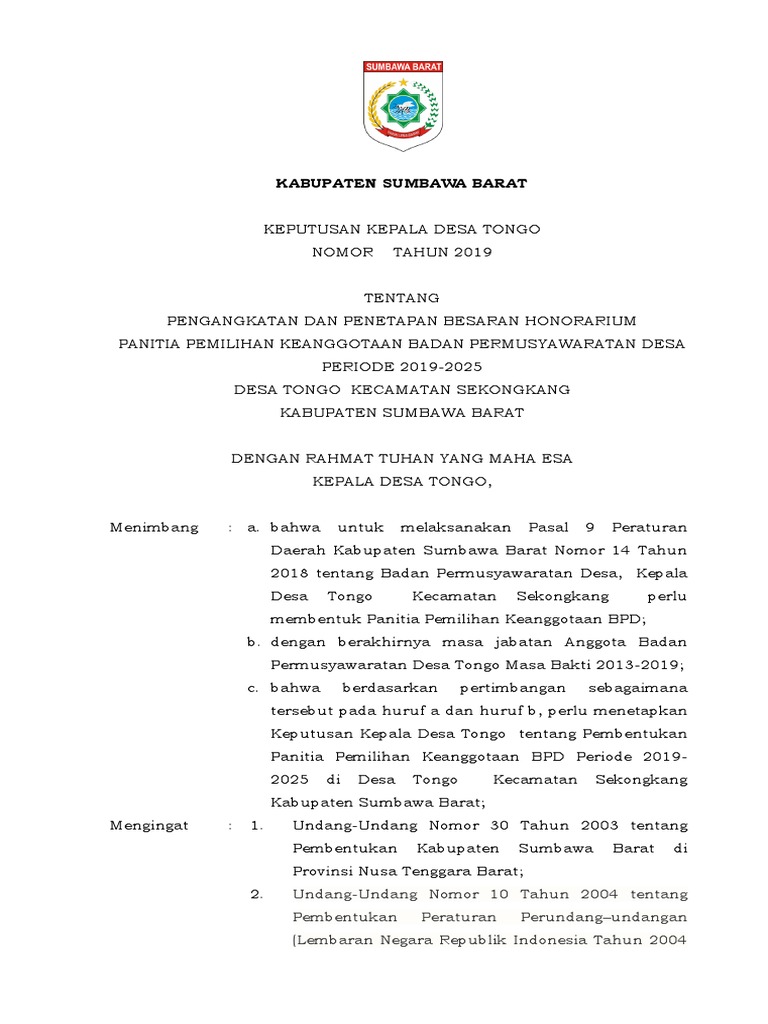 SUMBAWA BARAT

KABUPATEN SUMBAWA BARAT

KEPUTUSAN KEPALA DESA TONGO
NOMOR TAHUN 2019

TENTANG
PENGANGKATAN DAN PENETAPAN BESARAN HONORARIUM
PANITIA PEMILIHAN KEANGGOTAAN BADAN PERMUSYAWARATAN DESA
PERIODE 2019-2025
DESA TONGO KECAMATAN SEKONGKANG
KABUPATEN SUMBAWA BARAT

DENGAN RAHMAT TUHAN YANG MAHA ESA
KEPALA DESA TONGO,

Menimbang : a. bahwa untuk melaksanakan Pasal 9 Peraturan Daerah Kabupaten Sumbawa Barat Nomor 14 Tahun 2018 tentang Badan Permusyawaratan Desa, Kepala Desa Tongo Kecamatan Sekongkang perlu membentuk Panitia Pemilihan Keanggotaan BPD;

b. dengan berakhirnya masa jabatan Anggota Badan Permusyawaratan Desa Tongo Masa Bakti 2013-2019;

c. bahwa berdasarkan pertimbangan sebagaimana tersebut pada huruf a dan huruf b, perlu menetapkan Keputusan Kepala Desa Tongo tentang Pembentukan Panitia Pemilihan Keanggotaan BPD Periode 2019-2025 di Desa Tongo Kecamatan Sekongkang Kabupaten Sumbawa Barat;

Mengingat : 1. Undang-Undang Nomor 30 Tahun 2003 tentang Pembentukan Kabupaten Sumbawa Barat di Provinsi Nusa Tenggara Barat;

2. Undang-Undang Nomor 10 Tahun 2004 tentang Pembentukan Peraturan Perundang–undangan (Lembaran Negara Republik Indonesia Tahun 2004